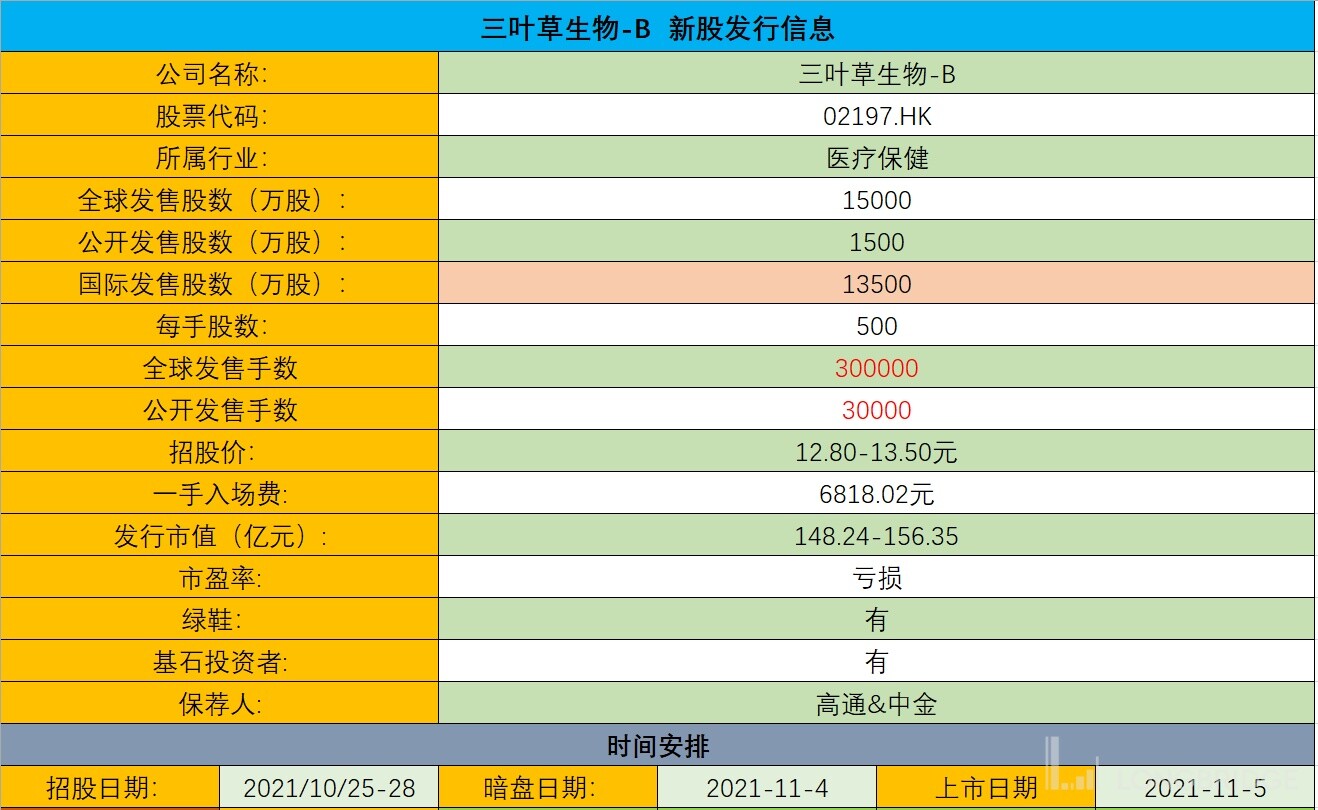 三叶草生物-B 新股发行信息

| 公司名称: | 三叶草生物-B |
|---|---|
| 股票代码: | 02197.HK |
| 所属行业: | 医疗保健 |
| 全球发售股数（万股）: | 15000 |
| 公开发售股数（万股）: | 1500 |
| 国际发售股数（万股）: | 13500 |
| 每手股数: | 500 |
| 全球发售手数 | 300000 |
| 公开发售手数 | 30000 |
| 招股价: | 12.80-13.50元 |
| 一手入场费: | 6818.02元 |
| 发行市值（亿元）: | 148.24-156.35 |
| 市盈率: | 亏损 |
| 绿鞋: | 有 |
| 基石投资者: | 有 |
| 保荐人: | 高通&中金 |

时间安排

| 招股日期: | 2021/10/25-28 | 暗盘日期: | 2021-11-4 | 上市日期 | 2021-11-5 |
|---|---|---|---|---|---|